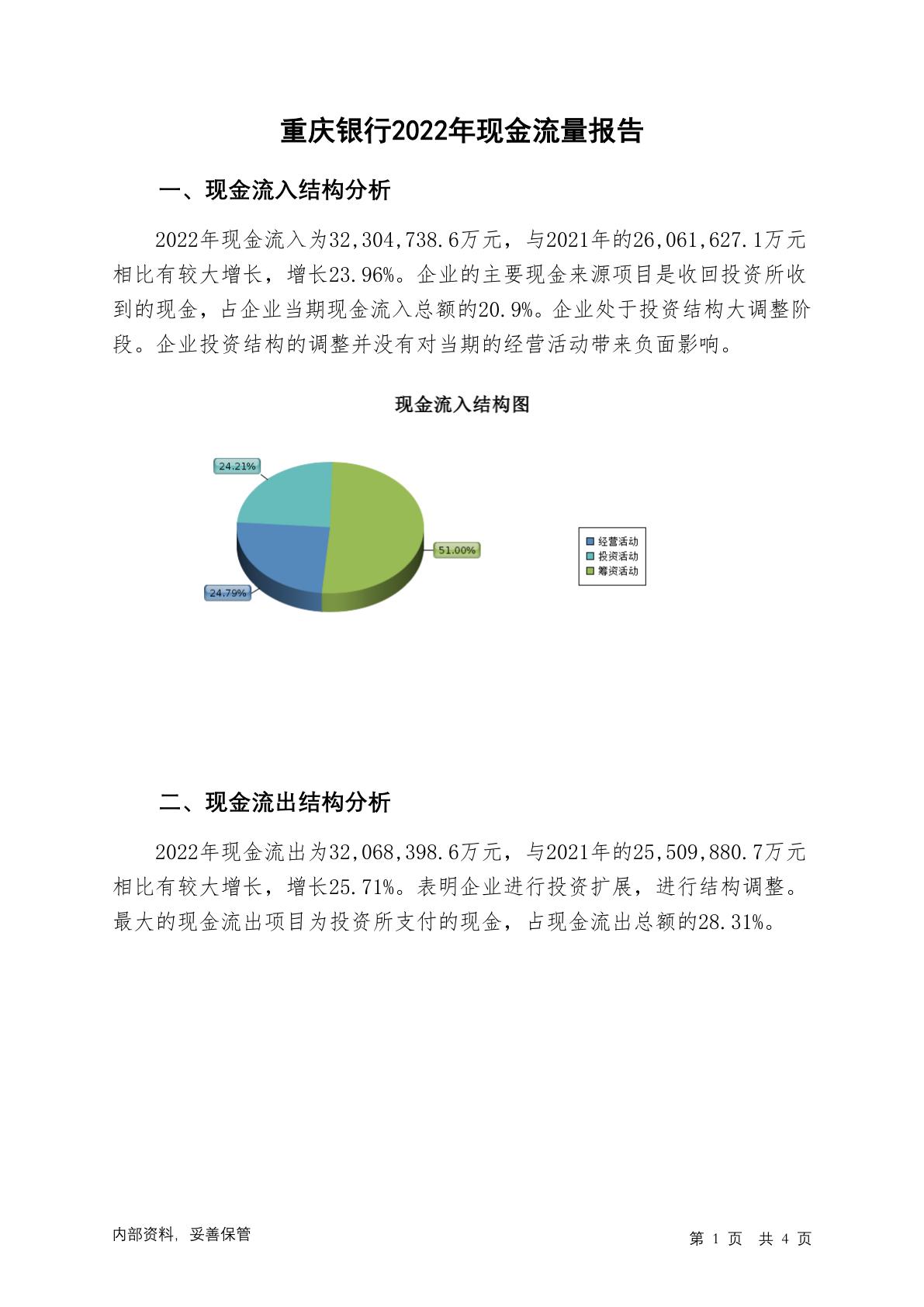 重庆银行2022年现金流量报告

一、现金流入结构分析

2022年现金流入为32,304,738.6万元，与2021年的26,061,627.1万元相比有较大增长，增长23.96%。企业的主要现金来源项目是收回投资所收到的现金，占企业当期现金流入总额的20.9%。企业处于投资结构大调整阶段。企业投资结构的调整并没有对当期的经营活动带来负面影响。

现金流入结构图

24.21%

51.00%

24.79%

经营活动
投资活动
筹资活动

二、现金流出结构分析

2022年现金流出为32,068,398.6万元，与2021年的25,509,880.7万元相比有较大增长，增长25.71%。表明企业进行投资扩展，进行结构调整。最大的现金流出项目为投资所支付的现金，占现金流出总额的28.31%。

内部资料，妥善保管

第 1 页 共 4 页